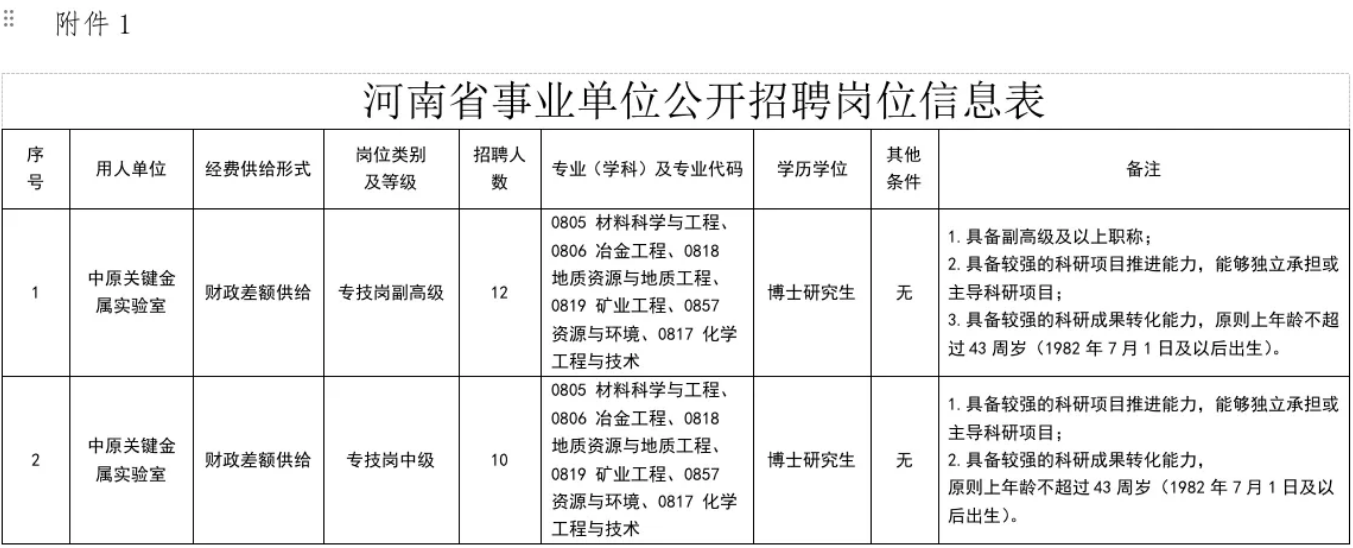 附件 1

河南省事业单位公开招聘岗位信息表

| 序号 | 用人单位 | 经费供给形式 | 岗位类别及等级 | 招聘人数 | 专业（学科）及专业代码 | 学历学位 | 其他条件 | 备注 |
|---|---|---|---|---|---|---|---|---|
| 1 | 中原关键金属实验室 | 财政差额供给 | 专技岗副高级 | 12 | 0805 材料科学与工程、0806 冶金工程、0818 地质资源与地质工程、0819 矿业工程、0857 资源与环境、0817 化学工程与技术 | 博士研究生 | 无 | 1. 具备副高级及以上职称；2. 具备较强的科研项目推进能力，能够独立承担或主导科研项目；3. 具备较强的科研成果转化能力，原则上年龄不超过 43 周岁（1982 年 7 月 1 日及以后出生）。 |
| 2 | 中原关键金属实验室 | 财政差额供给 | 专技岗中级 | 10 | 0805 材料科学与工程、0806 冶金工程、0818 地质资源与地质工程、0819 矿业工程、0857 资源与环境、0817 化学工程与技术 | 博士研究生 | 无 | 1. 具备较强的科研项目推进能力，能够独立承担或主导科研项目；2. 具备较强的科研成果转化能力，原则上年龄不超过 43 周岁（1982 年 7 月 1 日及以后出生）。 |